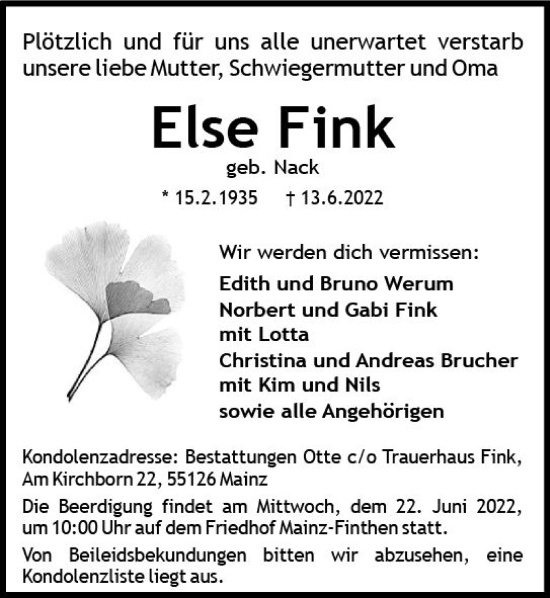 Plötzlich und für uns alle unerwartet verstarb unsere liebe Mutter, Schwiegermutter und Oma

Else Fink

geb. Nack

* 15.2.1935 † 13.6.2022

Wir werden dich vermissen:

Edith und Bruno Werum
Norbert und Gabi Fink
mit Lotta
Christina und Andreas Brucher
mit Kim und Nils
sowie alle Angehörigen

Kondolenzadresse: Bestattungen Otte c/o Trauerhaus Fink, Am Kirchborn 22, 55126 Mainz

Die Beerdigung findet am Mittwoch, dem 22. Juni 2022, um 10:00 Uhr auf dem Friedhof Mainz-Finthen statt.

Von Beileidsbekundungen bitten wir abzusehen, eine Kondolenzliste liegt aus.